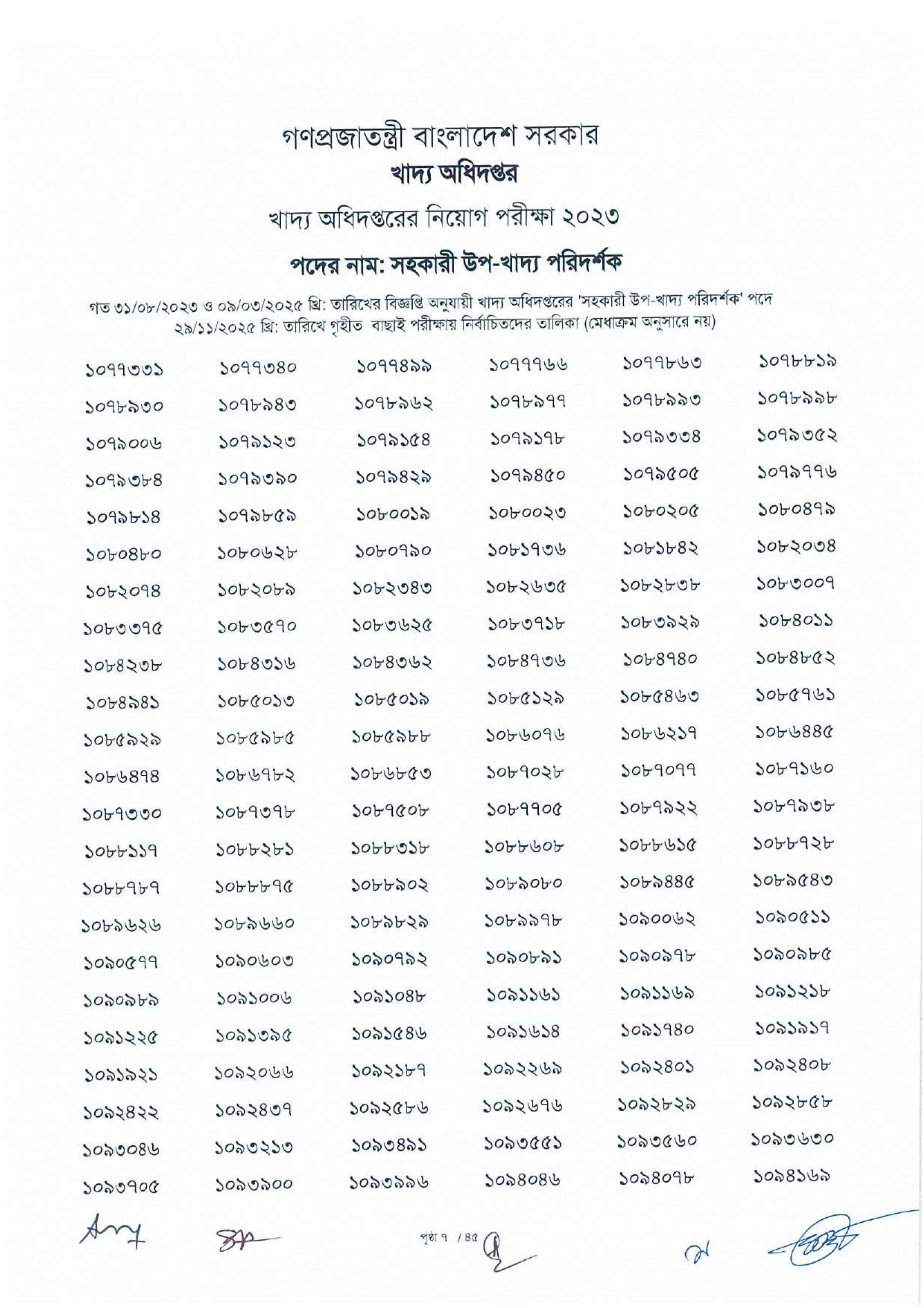 গণপ্রজাতন্ত্রী বাংলাদেশ সরকার
খাদ্য অধিদপ্তর
খাদ্য অধিদপ্তরের নিয়োগ পরীক্ষা ২০২৩
পদের নাম: সহকারী উপ-খাদ্য পরিদর্শক

গত ৩১/০৮/২০২৩ ও ০৯/০৩/২০২৫ খ্রি: তারিখের বিজ্ঞপ্তি অনুযায়ী খাদ্য অধিদপ্তরের 'সহকারী উপ-খাদ্য পরিদর্শক' পদে ২৯/১১/২০২৫ খ্রি: তারিখে গৃহীত বাছাই পরীক্ষায় নির্বাচিতদের তালিকা (মেধাক্রম অনুসারে নয়)

| | | | | | |
|---|---|---|---|---|---|
| ১০৭৭৩৩১ | ১০৭৭৩৪০ | ১০৭৭৪৯৯ | ১০৭৭৭৬৬ | ১০৭৭৮৬৩ | ১০৭৮৮১৯ |
| ১০৭৮৯৩০ | ১০৭৮৯৪৩ | ১০৭৮৯৬২ | ১০৭৮৯৭৭ | ১০৭৮৯৯৩ | ১০৭৮৯৯৮ |
| ১০৭৯০০৬ | ১০৭৯১২৩ | ১০৭৯১৫৪ | ১০৭৯১৭৮ | ১০৭৯৩৩৪ | ১০৭৯৩৫২ |
| ১০৭৯৩৮৪ | ১০৭৯৩৯০ | ১০৭৯৪২৯ | ১০৭৯৪৫০ | ১০৭৯৫০৫ | ১০৭৯৭৭৬ |
| ১০৭৯৮১৪ | ১০৭৯৮৫৯ | ১০৮০০১৯ | ১০৮০০২৩ | ১০৮০২০৫ | ১০৮০৪৭৯ |
| ১০৮০৪৮০ | ১০৮০৬২৮ | ১০৮০৭৯০ | ১০৮১৭৩৬ | ১০৮১৮৪২ | ১০৮২০৩৪ |
| ১০৮২০৭৪ | ১০৮২০৮৯ | ১০৮২৩৪৩ | ১০৮২৬৩৫ | ১০৮২৮৩৮ | ১০৮৩০০৭ |
| ১০৮৩৩৭৫ | ১০৮৩৫৭০ | ১০৮৩৬২৫ | ১০৮৩৭১৮ | ১০৮৩৯২৯ | ১০৮৪০১১ |
| ১০৮৪২৩৮ | ১০৮৪৩১৬ | ১০৮৪৩৬২ | ১০৮৪৭৩৬ | ১০৮৪৭৪০ | ১০৮৪৮৫২ |
| ১০৮৪৯৪১ | ১০৮৫০১৩ | ১০৮৫০১৯ | ১০৮৫১২৯ | ১০৮৫৪৬৩ | ১০৮৫৭৬১ |
| ১০৮৫৯২৯ | ১০৮৫৯৮৫ | ১০৮৫৯৮৮ | ১০৮৬০৭৬ | ১০৮৬২১৭ | ১০৮৬৪৪৫ |
| ১০৮৬৪৭৪ | ১০৮৬৭৮২ | ১০৮৬৮৫৩ | ১০৮৭০২৮ | ১০৮৭০৭৭ | ১০৮৭১৬০ |
| ১০৮৭৩৩০ | ১০৮৭৩৭৮ | ১০৮৭৫০৮ | ১০৮৭৭০৫ | ১০৮৭৯২২ | ১০৮৭৯৩৮ |
| ১০৮৮১১৭ | ১০৮৮২৮১ | ১০৮৮৩১৮ | ১০৮৮৬০৮ | ১০৮৮৬১৫ | ১০৮৮৭২৮ |
| ১০৮৮৭৮৭ | ১০৮৮৮৭৫ | ১০৮৮৯০২ | ১০৮৯০৮০ | ১০৮৯৪৪৫ | ১০৮৯৫৪৩ |
| ১০৮৯৬২৬ | ১০৮৯৬৬০ | ১০৮৯৮২৯ | ১০৮৯৯৭৮ | ১০৯০০৬২ | ১০৯০৫১১ |
| ১০৯০৫৭৭ | ১০৯০৬০৩ | ১০৯০৭৯২ | ১০৯০৮৯১ | ১০৯০৯৭৮ | ১০৯০৯৮৫ |
| ১০৯০৯৮৯ | ১০৯১০০৬ | ১০৯১০৪৮ | ১০৯১১৬১ | ১০৯১১৬৯ | ১০৯১২১৮ |
| ১০৯১২২৫ | ১০৯১৩৯৫ | ১০৯১৫৪৬ | ১০৯১৬১৪ | ১০৯১৭৪০ | ১০৯১৯১৭ |
| ১০৯১৯২১ | ১০৯২০৬৬ | ১০৯২১৮৭ | ১০৯২২৬৯ | ১০৯২৪০১ | ১০৯২৪০৮ |
| ১০৯২৪২২ | ১০৯২৪৩৭ | ১০৯২৫৮৬ | ১০৯২৬৭৬ | ১০৯২৮২৯ | ১০৯২৮৫৮ |
| ১০৯৩০৪৬ | ১০৯৩২১৩ | ১০৯৩৪৯১ | ১০৯৩৫৫১ | ১০৯৩৫৬০ | ১০৯৩৬৩০ |
| ১০৯৩৭০৫ | ১০৯৩৯০০ | ১০৯৩৯৯৬ | ১০৯৪০৪৬ | ১০৯৪০৭৮ | ১০৯৪১৬৯ |

পৃষ্ঠা ৭ / ৪৫